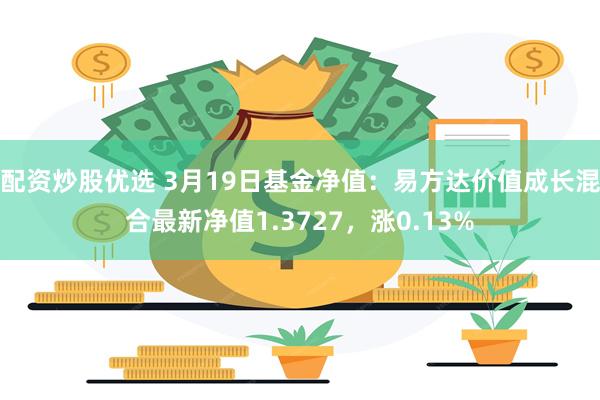 配资炒股优选 3月19日基金净值：易方达价值成长混合最新净值1.3727，涨0.13%